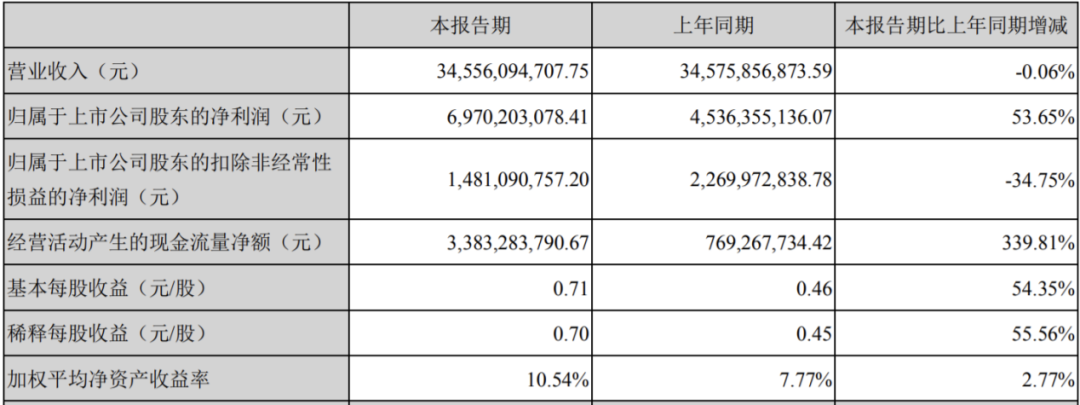 |  | 本报告期 | 上年同期 | 本报告期比上年同期增减 |
|---|---|---|---|
| 营业收入（元） | 34,556,094,707.75 | 34,575,856,873.59 | -0.06% |
| 归属于上市公司股东的净利润（元） | 6,970,203,078.41 | 4,536,355,136.07 | 53.65% |
| 归属于上市公司股东的扣除非经常性损益的净利润（元） | 1,481,090,757.20 | 2,269,972,838.78 | -34.75% |
| 经营活动产生的现金流量净额（元） | 3,383,283,790.67 | 769,267,734.42 | 339.81% |
| 基本每股收益（元/股） | 0.71 | 0.46 | 54.35% |
| 稀释每股收益（元/股） | 0.70 | 0.45 | 55.56% |
| 加权平均净资产收益率 | 10.54% | 7.77% | 2.77% |